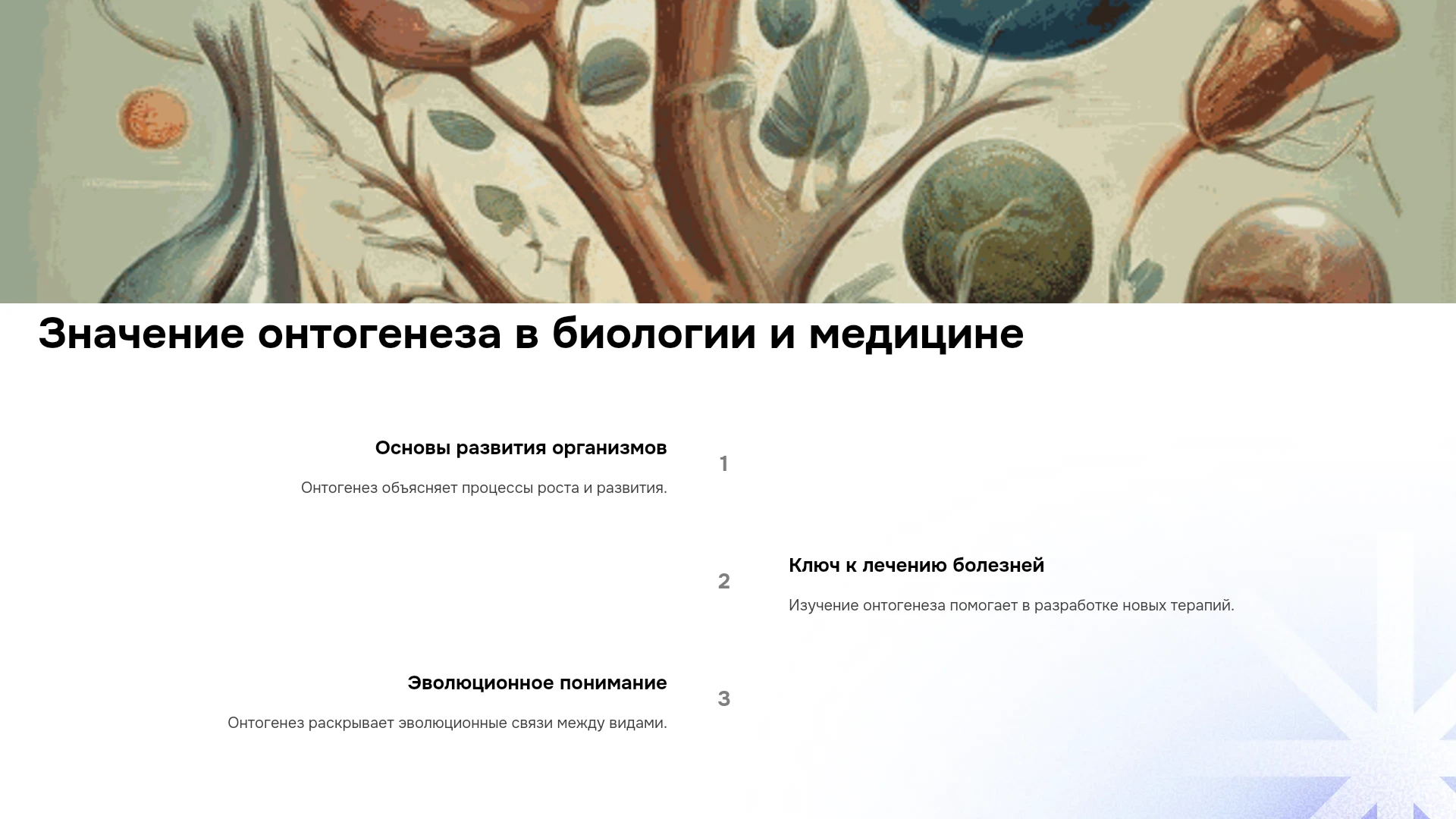 Значение онтогенеза в биологии и медицине

Основы развития организмов

Онтогенез объясняет процессы роста и развития.

1

2

Ключ к лечению болезней

Изучение онтогенеза помогает в разработке новых терапий.

Эволюционное понимание

Онтогенез раскрывает эволюционные связи между видами.

3